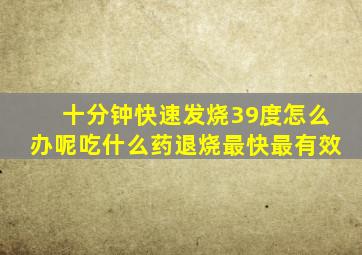 十分钟快速发烧39度怎么办呢吃什么药退烧最快最有效